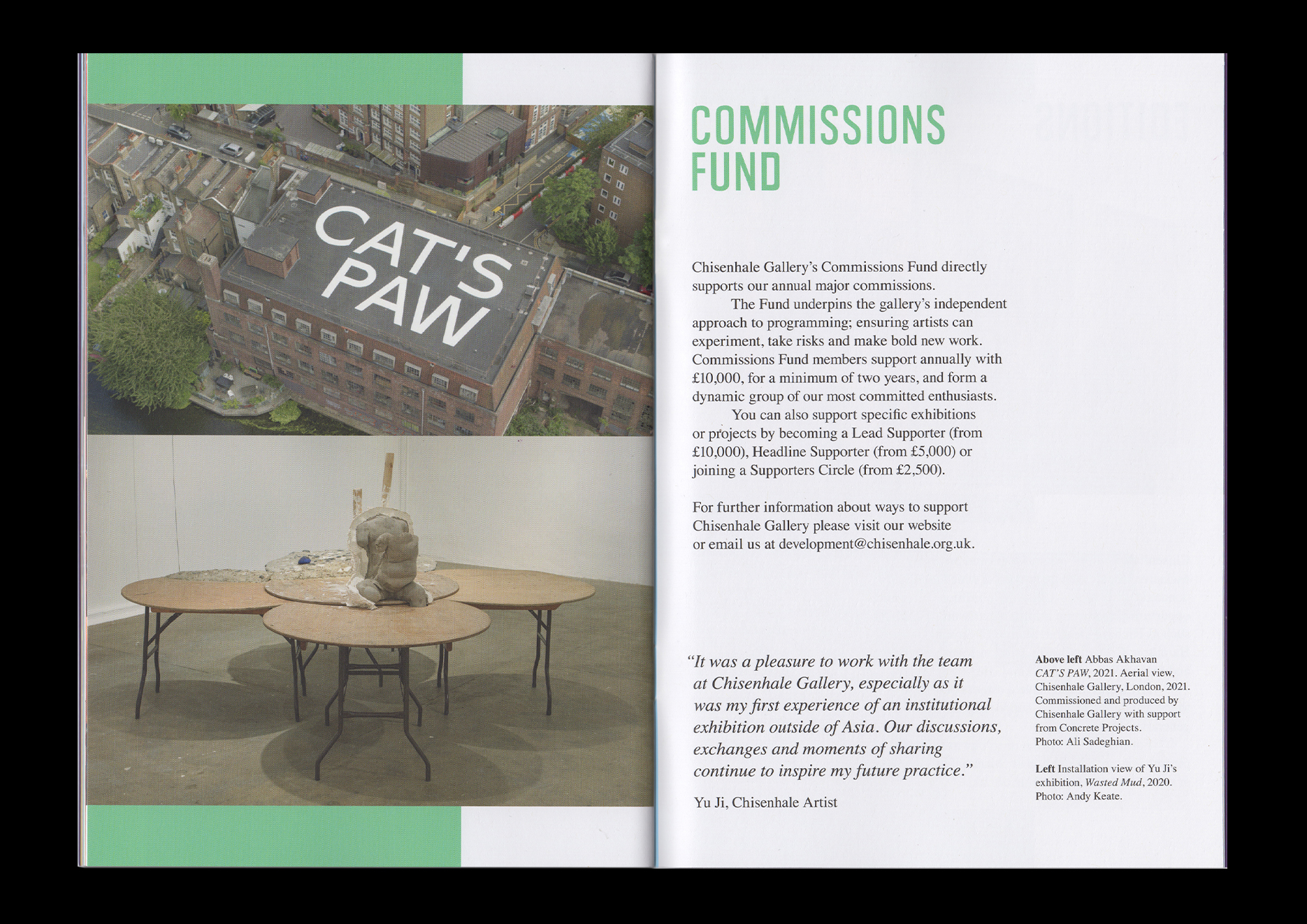 CAT'S PAW

COMMISSIONS FUND

Chisenhale Gallery's Commissions Fund directly supports our annual major commissions.

The Fund underpins the gallery's independent approach to programming; ensuring artists can experiment, take risks and make bold new work. Commissions Fund members support annually with £10,000, for a minimum of two years, and form a dynamic group of our most committed enthusiasts.

You can also support specific exhibitions or projects by becoming a Lead Supporter (from £10,000), Headline Supporter (from £5,000) or joining a Supporters Circle (from £2,500).

For further information about ways to support Chisenhale Gallery please visit our website or email us at development@chisenhale.org.uk.

"It was a pleasure to work with the team at Chisenhale Gallery, especially as it was my first experience of an institutional exhibition outside of Asia. Our discussions, exchanges and moments of sharing continue to inspire my future practice."

Yu Ji, Chisenhale Artist

Above left Abbas Akhavan CAT'S PAW, 2021. Aerial view, Chisenhale Gallery, London, 2021. Commissioned and produced by Chisenhale Gallery with support from Concrete Projects. Photo: Ali Sadeghian.

Left Installation view of Yu Ji's exhibition, Wasted Mud, 2020. Photo: Andy Keate.